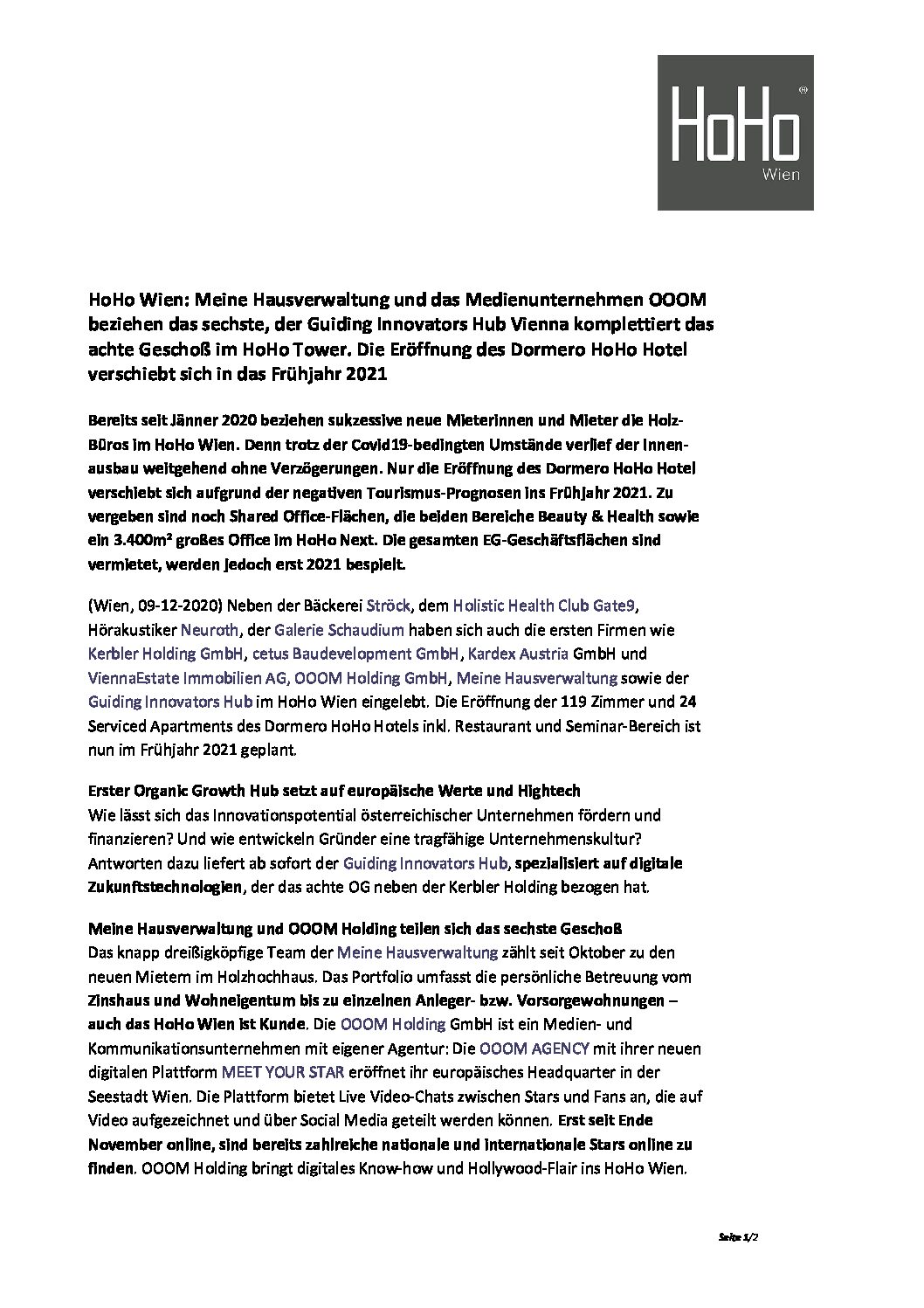 HoHo®
Wien

HoHo Wien: Meine Hausverwaltung und das Medienunternehmen OOOM beziehen das sechste, der Guiding Innovators Hub Vienna komplettiert das achte Geschoß im HoHo Tower. Die Eröffnung des Dormero HoHo Hotel verschiebt sich in das Frühjahr 2021

Bereits seit Jänner 2020 beziehen sukzessive neue Mieterinnen und Mieter die Holz-Büros im HoHo Wien. Denn trotz der Covid19-bedingten Umstände verlief der Innenausbau weitgehend ohne Verzögerungen. Nur die Eröffnung des Dormero HoHo Hotel verschiebt sich aufgrund der negativen Tourismus-Prognosen ins Frühjahr 2021. Zu vergeben sind noch Shared Office-Flächen, die beiden Bereiche Beauty & Health sowie ein 3.400m² großes Office im HoHo Next. Die gesamten EG-Geschäftsflächen sind vermietet, werden jedoch erst 2021 bespielt.

(Wien, 09-12-2020) Neben der Bäckerei Ströck, dem Holistic Health Club Gate9, Hörakustiker Neuroth, der Galerie Schaudium haben sich auch die ersten Firmen wie Kerbler Holding GmbH, cetus Baudevelopment GmbH, Kardex Austria GmbH und ViennaEstate Immobilien AG, OOOM Holding GmbH, Meine Hausverwaltung sowie der Guiding Innovators Hub im HoHo Wien eingelebt. Die Eröffnung der 119 Zimmer und 24 Serviced Apartments des Dormero HoHo Hotels inkl. Restaurant und Seminar-Bereich ist nun im Frühjahr 2021 geplant.

Erster Organic Growth Hub setzt auf europäische Werte und Hightech
Wie lässt sich das Innovationspotential österreichischer Unternehmen fördern und finanzieren? Und wie entwickeln Gründer eine tragfähige Unternehmenskultur? Antworten dazu liefert ab sofort der Guiding Innovators Hub, spezialisiert auf digitale Zukunftstechnologien, der das achte OG neben der Kerbler Holding bezogen hat.

Meine Hausverwaltung und OOOM Holding teilen sich das sechste Geschoß
Das knapp dreißigköpfige Team der Meine Hausverwaltung zählt seit Oktober zu den neuen Mietern im Holzhochhaus. Das Portfolio umfasst die persönliche Betreuung vom Zinshaus und Wohneigentum bis zu einzelnen Anleger- bzw. Vorsorgewohnungen – auch das HoHo Wien ist Kunde. Die OOOM Holding GmbH ist ein Medien- und Kommunikationsunternehmen mit eigener Agentur: Die OOOM AGENCY mit ihrer neuen digitalen Plattform MEET YOUR STAR eröffnet ihr europäisches Headquarter in der Seestadt Wien. Die Plattform bietet Live Video-Chats zwischen Stars und Fans an, die auf Video aufgezeichnet und über Social Media geteilt werden können. Erst seit Ende November online, sind bereits zahlreiche nationale und internationale Stars online zu finden. OOOM Holding bringt digitales Know-how und Hollywood-Flair ins HoHo Wien.

Seite 1/2